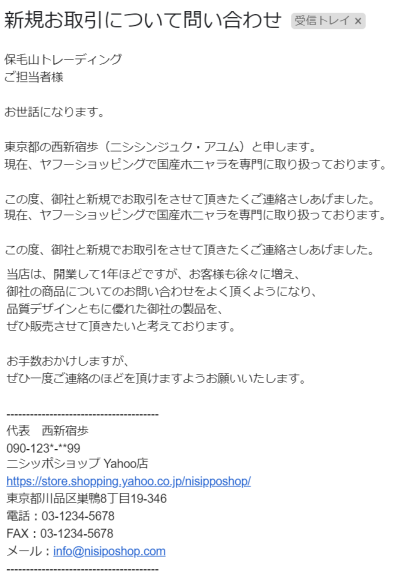 新規お取引について問い合わせ 受信トレイ ×

保毛山トレーディング
ご担当者様

お世話になります。

東京都の西新宿歩（ニシシンジュク・アユム）と申します。
現在、ヤフーショッピングで国産ホニャラを専門に取り扱っております。

この度、御社と新規でお取引をさせて頂きたくご連絡さしあげました。
現在、ヤフーショッピングで国産ホニャラを専門に取り扱っております。

この度、御社と新規でお取引をさせて頂きたくご連絡さしあげました。
当店は、開業して1年ほどですが、お客様も徐々に増え、
御社の商品についてのお問い合わせをよく頂くようになり、
品質デザインともに優れた御社の製品を、
ぜひ販売させて頂きたいと考えております。

お手数おかけしますが、
ぜひ一度ご連絡のほどを頂けますようお願いいたします。

----------------------------------------
代表　西新宿歩
090-123*-**99
ニシッポショップ Yahoo店
https://store.shopping.yahoo.co.jp/nisipposhop/
東京都川品区巣鴨8丁目19-346
電話：03-1234-5678
FAX：03-1234-5678
メール：info@nisiposhop.com
----------------------------------------